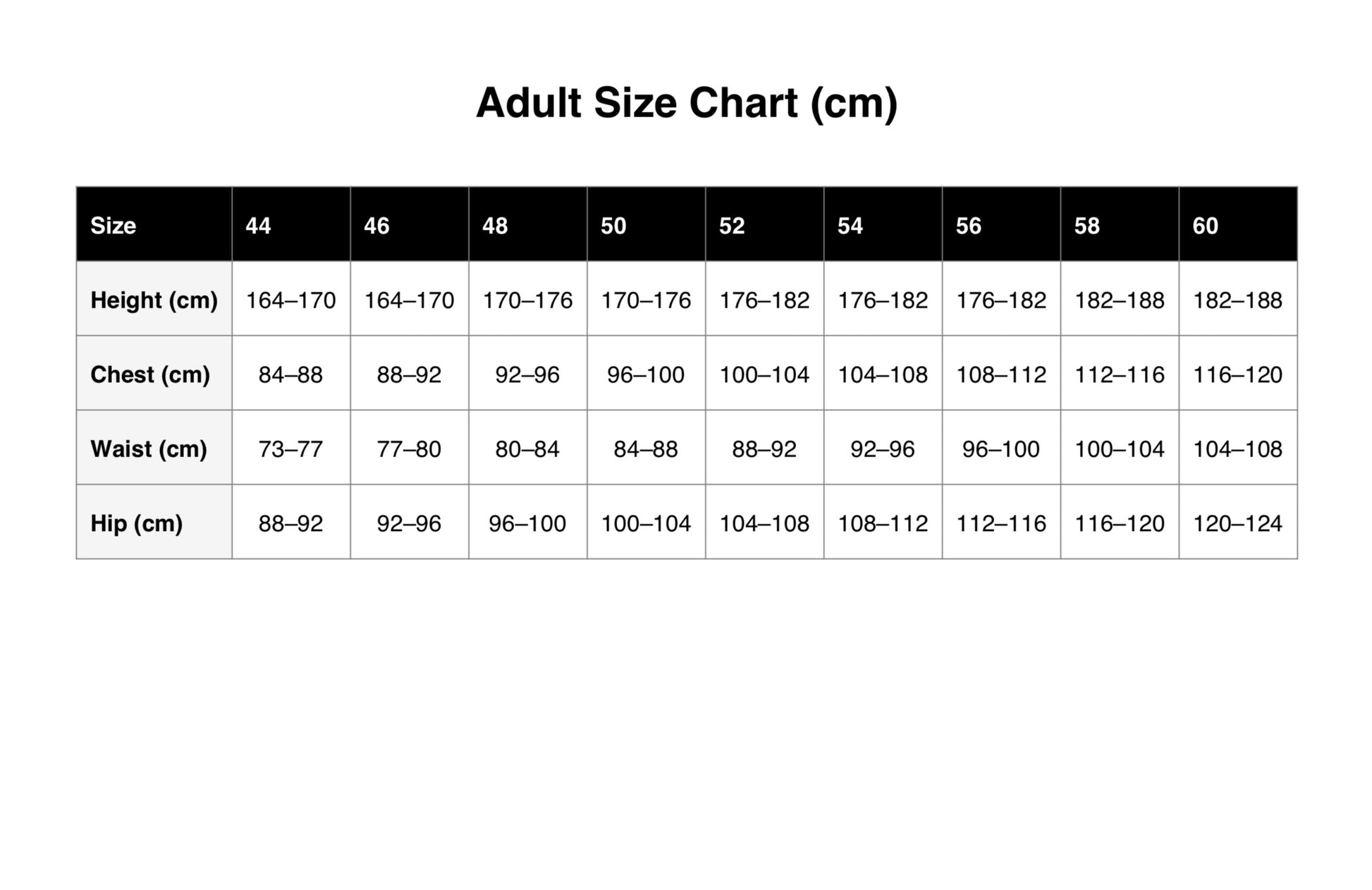 Adult Size Chart (cm)

| Size | 44 | 46 | 48 | 50 | 52 | 54 | 56 | 58 | 60 |
|---|---|---|---|---|---|---|---|---|---|
| Height (cm) | 164–170 | 164–170 | 170–176 | 170–176 | 176–182 | 176–182 | 176–182 | 182–188 | 182–188 |
| Chest (cm) | 84–88 | 88–92 | 92–96 | 96–100 | 100–104 | 104–108 | 108–112 | 112–116 | 116–120 |
| Waist (cm) | 73–77 | 77–80 | 80–84 | 84–88 | 88–92 | 92–96 | 96–100 | 100–104 | 104–108 |
| Hip (cm) | 88–92 | 92–96 | 96–100 | 100–104 | 104–108 | 108–112 | 112–116 | 116–120 | 120–124 |